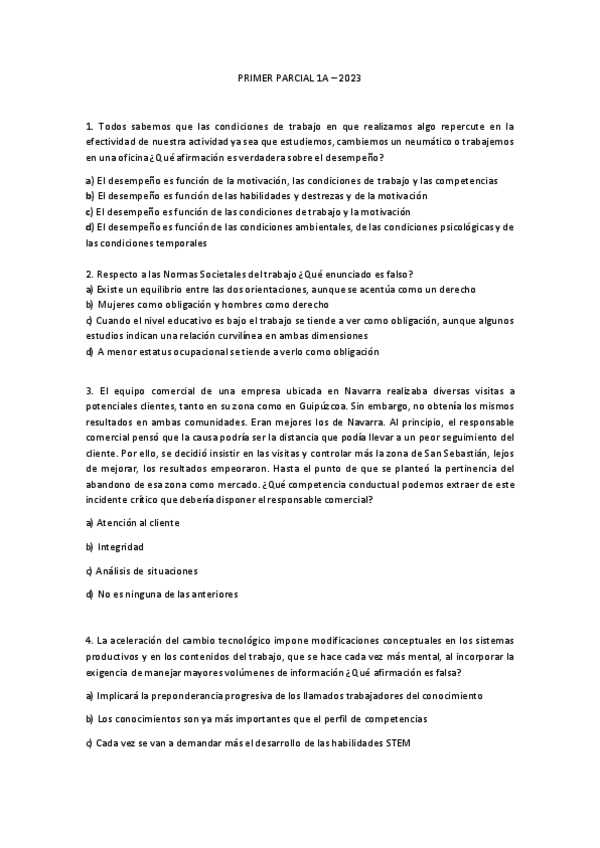 PRIMER PARCIAL 1A – 2023

1. Todos sabemos que las condiciones de trabajo en que realizamos algo repercute en la efectividad de nuestra actividad ya sea que estudiemos, cambiemos un neumático o trabajemos en una oficina ¿Qué afirmación es verdadera sobre el desempeño?

a) El desempeño es función de la motivación, las condiciones de trabajo y las competencias
b) El desempeño es función de las habilidades y destrezas y de la motivación
c) El desempeño es función de las condiciones de trabajo y la motivación
d) El desempeño es función de las condiciones ambientales, de las condiciones psicológicas y de las condiciones temporales

2. Respecto a las Normas Societales del trabajo ¿Qué enunciado es falso?
a) Existe un equilibrio entre las dos orientaciones, aunque se acentúa como un derecho
b) Mujeres como obligación y hombres como derecho
c) Cuando el nivel educativo es bajo el trabajo se tiende a ver como obligación, aunque algunos estudios indican una relación curvilínea en ambas dimensiones
d) A menor estatus ocupacional se tiende a verlo como obligación

3. El equipo comercial de una empresa ubicada en Navarra realizaba diversas visitas a potenciales clientes, tanto en su zona como en Guipúzcoa. Sin embargo, no obtenía los mismos resultados en ambas comunidades. Eran mejores los de Navarra. Al principio, el responsable comercial pensó que la causa podría ser la distancia que podía llevar a un peor seguimiento del cliente. Por ello, se decidió insistir en las visitas y controlar más la zona de San Sebastián, lejos de mejorar, los resultados empeoraron. Hasta el punto de que se planteó la pertinencia del abandono de esa zona como mercado. ¿Qué competencia conductual podemos extraer de este incidente crítico que debería disponer el responsable comercial?

a) Atención al cliente

b) Integridad

c) Análisis de situaciones

d) No es ninguna de las anteriores

4. La aceleración del cambio tecnológico impone modificaciones conceptuales en los sistemas productivos y en los contenidos del trabajo, que se hace cada vez más mental, al incorporar la exigencia de manejar mayores volúmenes de información ¿Qué afirmación es falsa?

a) Implicará la preponderancia progresiva de los llamados trabajadores del conocimiento

b) Los conocimientos son ya más importantes que el perfil de competencias

c) Cada vez se van a demandar más el desarrollo de las habilidades STEM